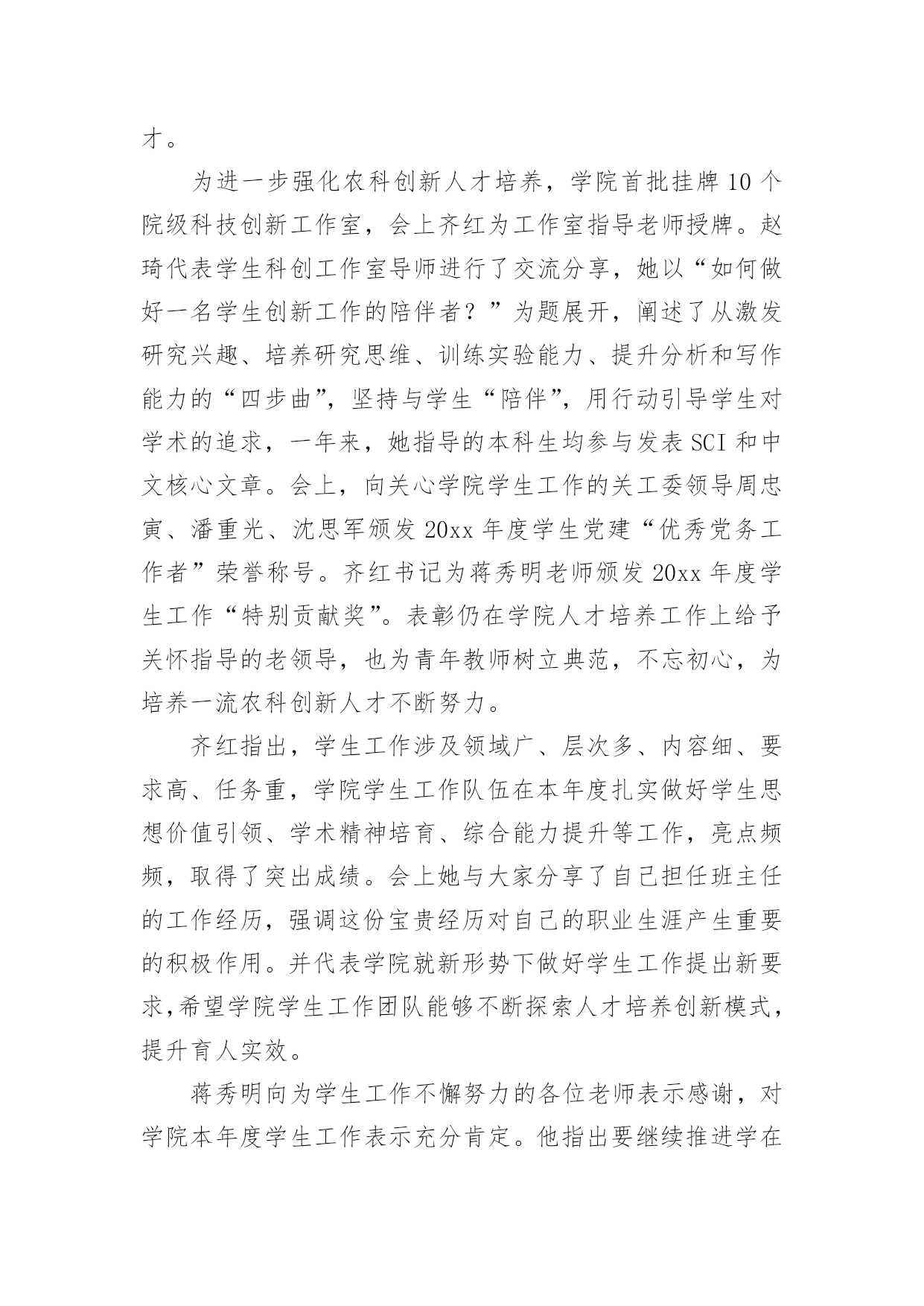 才。

为进一步强化农科创新人才培养，学院首批挂牌10个院级科技创新工作室，会上齐红为工作室指导老师授牌。赵琦代表学生科创工作室导师进行了交流分享，她以“如何做好一名学生创新工作的陪伴者？”为题展开，阐述了从激发研究兴趣、培养研究思维、训练实验能力、提升分析和写作能力的“四步曲”，坚持与学生“陪伴”，用行动引导学生对学术的追求，一年来，她指导的本科生均参与发表SCI和中文核心文章。会上，向关心学院学生工作的关工委领导周忠寅、潘重光、沈思军颁发20xx年度学生党建“优秀党务工作者”荣誉称号。齐红书记为蒋秀明老师颁发20xx年度学生工作“特别贡献奖”。表彰仍在学院人才培养工作上给予关怀指导的老领导，也为青年教师树立典范，不忘初心，为培养一流农科创新人才不断努力。

齐红指出，学生工作涉及领域广、层次多、内容细、要求高、任务重，学院学生工作队伍在本年度扎实做好学生思想价值引领、学术精神培育、综合能力提升等工作，亮点频频，取得了突出成绩。会上她与大家分享了自己担任班主任的工作经历，强调这份宝贵经历对自己的职业生涯产生重要的积极作用。并代表学院就新形势下做好学生工作提出新要求，希望学院学生工作团队能够不断探索人才培养创新模式，提升育人实效。

蒋秀明向为学生工作不懈努力的各位老师表示感谢，对学院本年度学生工作表示充分肯定。他指出要继续推进学在